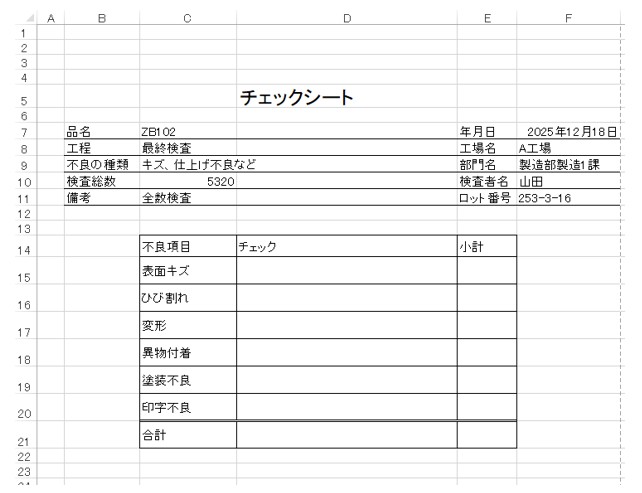 | | A | B | C | D | E | F |
|---|---|---|---|---|---|---|
| 1 | | | | | | |
| 2 | | | | | | |
| 3 | | | | | | |
| 4 | | | | | | |
| 5 | | | | チェックシート | | |
| 6 | | | | | | |
| 7 | | 品名 | ZB102 | | 年月日 | 2025年12月18日 |
| 8 | | 工程 | 最終検査 | | 工場名 | A工場 |
| 9 | | 不良の種類 | キズ、仕上げ不良など | | 部門名 | 製造部製造1課 |
| 10 | | 検査総数 | 5320 | | 検査者名 | 山田 |
| 11 | | 備考 | 全数検査 | | ロット番号 | 253-3-16 |
| 12 | | | | | | |
| 13 | | | | | | |
| 14 | | | 不良項目 | チェック | 小計 | |
| 15 | | | 表面キズ | | | |
| 16 | | | ひび割れ | | | |
| 17 | | | 変形 | | | |
| 18 | | | 異物付着 | | | |
| 19 | | | 塗装不良 | | | |
| 20 | | | 印字不良 | | | |
| 21 | | | 合計 | | | |
| 22 | | | | | | |
| 23 | | | | | | |